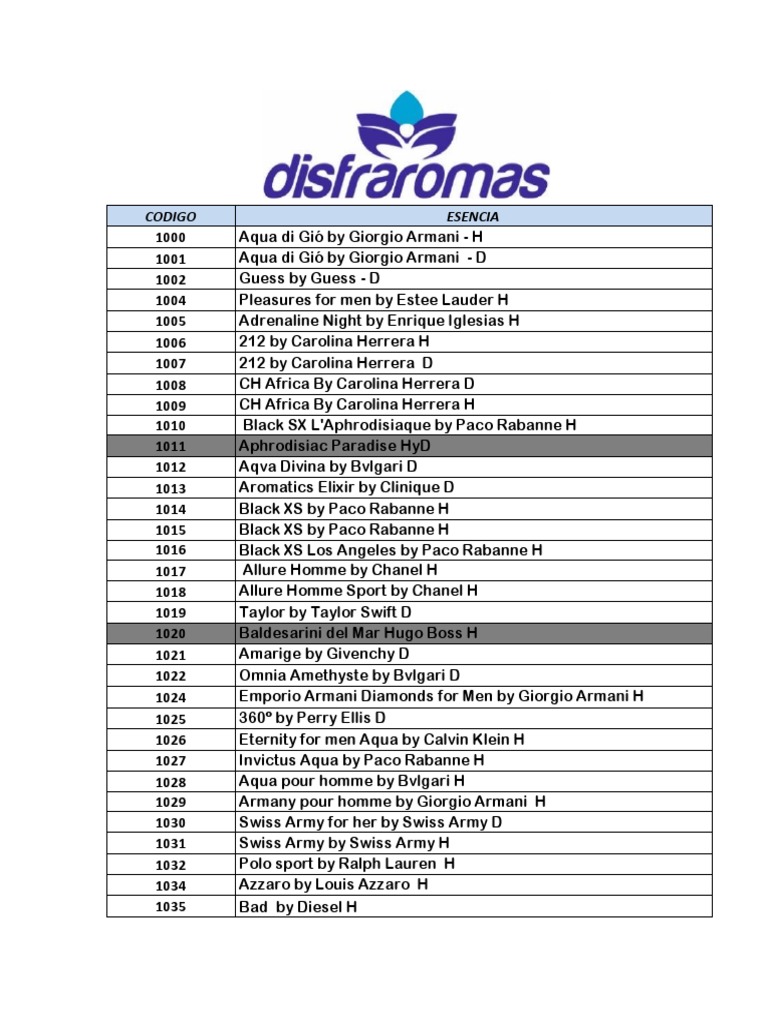 disfraromas

| CODIGO | ESENCIA |
|---|---|
| 1000 | Aqua di Gió by Giorgio Armani - H |
| 1001 | Aqua di Gió by Giorgio Armani - D |
| 1002 | Guess by Guess - D |
| 1004 | Pleasures for men by Estee Lauder H |
| 1005 | Adrenaline Night by Enrique Iglesias H |
| 1006 | 212 by Carolina Herrera H |
| 1007 | 212 by Carolina Herrera D |
| 1008 | CH Africa By Carolina Herrera D |
| 1009 | CH Africa By Carolina Herrera H |
| 1010 | Black SX L'Aphrodisiaque by Paco Rabanne H |
| 1011 | Aphrodisiac Paradise HyD |
| 1012 | Aqva Divina by Bvlgari D |
| 1013 | Aromatics Elixir by Clinique D |
| 1014 | Black XS by Paco Rabanne H |
| 1015 | Black XS by Paco Rabanne H |
| 1016 | Black XS Los Angeles by Paco Rabanne H |
| 1017 | Allure Homme by Chanel H |
| 1018 | Allure Homme Sport by Chanel H |
| 1019 | Taylor by Taylor Swift D |
| 1020 | Baldesarini del Mar Hugo Boss H |
| 1021 | Amarige by Givenchy D |
| 1022 | Omnia Amethyste by Bvlgari D |
| 1024 | Emporio Armani Diamonds for Men by Giorgio Armani H |
| 1025 | 360º by Perry Ellis D |
| 1026 | Eternity for men Aqua by Calvin Klein H |
| 1027 | Invictus Aqua by Paco Rabanne H |
| 1028 | Aqua pour homme by Bvlgari H |
| 1029 | Armany pour homme by Giorgio Armani H |
| 1030 | Swiss Army for her by Swiss Army D |
| 1031 | Swiss Army by Swiss Army H |
| 1032 | Polo sport by Ralph Lauren H |
| 1034 | Azzaro by Louis Azzaro H |
| 1035 | Bad by Diesel H |